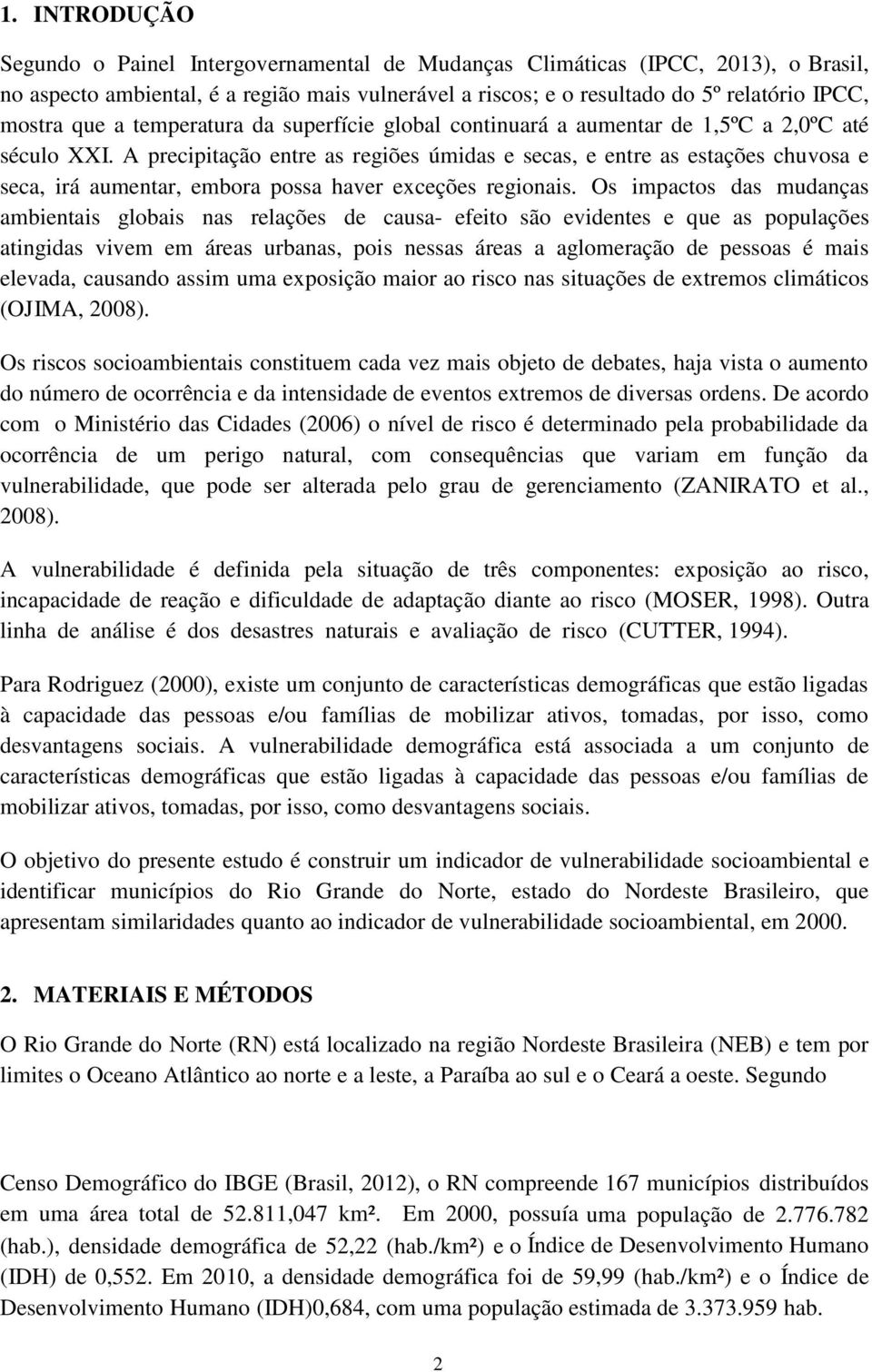 1. INTRODUÇÃO

Segundo o Painel Intergovernamental de Mudanças Climáticas (IPCC, 2013), o Brasil, no aspecto ambiental, é a região mais vulnerável a riscos; e o resultado do 5º relatório IPCC, mostra que a temperatura da superfície global continuará a aumentar de 1,5ºC a 2,0ºC até século XXI. A precipitação entre as regiões úmidas e secas, e entre as estações chuvosa e seca, irá aumentar, embora possa haver exceções regionais. Os impactos das mudanças ambientais globais nas relações de causa- efeito são evidentes e que as populações atingidas vivem em áreas urbanas, pois nessas áreas a aglomeração de pessoas é mais elevada, causando assim uma exposição maior ao risco nas situações de extremos climáticos (OJIMA, 2008).

Os riscos socioambientais constituem cada vez mais objeto de debates, haja vista o aumento do número de ocorrência e da intensidade de eventos extremos de diversas ordens. De acordo com o Ministério das Cidades (2006) o nível de risco é determinado pela probabilidade da ocorrência de um perigo natural, com consequências que variam em função da vulnerabilidade, que pode ser alterada pelo grau de gerenciamento (ZANIRATO et al., 2008).

A vulnerabilidade é definida pela situação de três componentes: exposição ao risco, incapacidade de reação e dificuldade de adaptação diante ao risco (MOSER, 1998). Outra linha de análise é dos desastres naturais e avaliação de risco (CUTTER, 1994).

Para Rodriguez (2000), existe um conjunto de características demográficas que estão ligadas à capacidade das pessoas e/ou famílias de mobilizar ativos, tomadas, por isso, como desvantagens sociais. A vulnerabilidade demográfica está associada a um conjunto de características demográficas que estão ligadas à capacidade das pessoas e/ou famílias de mobilizar ativos, tomadas, por isso, como desvantagens sociais.

O objetivo do presente estudo é construir um indicador de vulnerabilidade socioambiental e identificar municípios do Rio Grande do Norte, estado do Nordeste Brasileiro, que apresentam similaridades quanto ao indicador de vulnerabilidade socioambiental, em 2000.

2. MATERIAIS E MÉTODOS

O Rio Grande do Norte (RN) está localizado na região Nordeste Brasileira (NEB) e tem por limites o Oceano Atlântico ao norte e a leste, a Paraíba ao sul e o Ceará a oeste. Segundo

Censo Demográfico do IBGE (Brasil, 2012), o RN compreende 167 municípios distribuídos em uma área total de 52.811,047 km². Em 2000, possuía uma população de 2.776.782 (hab.), densidade demográfica de 52,22 (hab./km²) e o Índice de Desenvolvimento Humano (IDH) de 0,552. Em 2010, a densidade demográfica foi de 59,99 (hab./km²) e o Índice de Desenvolvimento Humano (IDH)0,684, com uma população estimada de 3.373.959 hab.

2